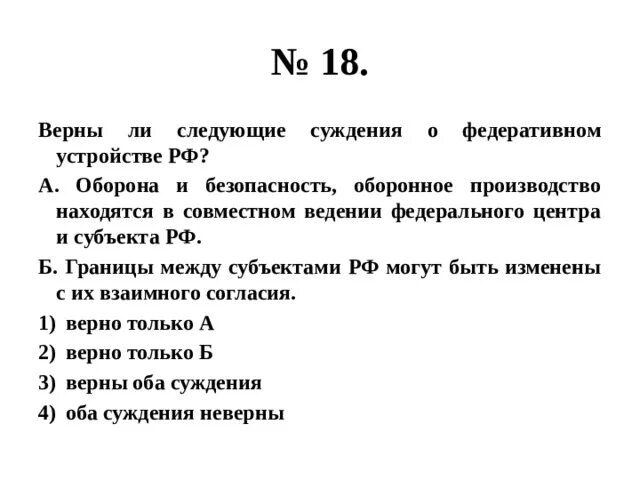 № 18.

Верны ли следующие суждения о федеративном устройстве РФ?

А. Оборона и безопасность, оборонное производство находятся в совместном ведении федерального центра и субъекта РФ.

Б. Границы между субъектами РФ могут быть изменены с их взаимного согласия.

1) верно только А

2) верно только Б

3) верны оба суждения

4) оба суждения неверны